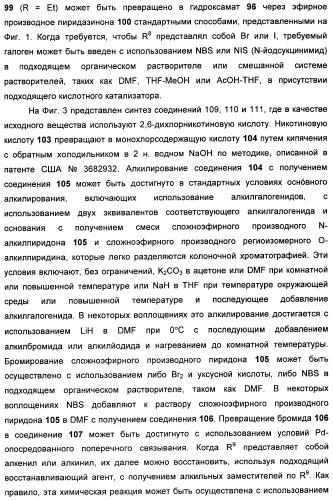 99 (R = Et) может быть превращено в гидроксамат 96 через эфирное производное пиридазинона 100 стандартными способами, представленными на Фиг. 1. Когда требуется, чтобы $R^8$ представлял собой Br или I, требуемый галоген может быть введен с использованием NBS или NIS (N-йодсукцинимид) в подходящем органическом растворителе или смешанной системе растворителей, таких как DMF, THF-MeOH или AcOH-THF, в присутствии подходящего кислотного катализатора.

На Фиг. 3 представлен синтез соединений 109, 110 и 111, где в качестве исходного вещества используют 2,6-дихлорникотиновую кислоту. Никотиновую кислоту 103 превращают в монохлорсодержащую кислоту 104 путем кипячения с обратным холодильником в 2 н. водном NaOH по методике, описанной в патенте США № 3682932. Алкилирование соединения 104 с получением соединения 105 может быть достигнуто в стандартных условиях основного алкилирования, включающих использование алкилгалогенидов, с использованием двух эквивалентов соответствующего алкилгалогенида и основания с получением смеси сложноэфирного производного N-алкилпиридона 105 и сложноэфирного производного региоизомерного O-алкилпиридина, которые легко разделяются колоночной хроматографией. Эти условия включают, без ограничений, $K_2CO_3$ в ацетоне или DMF при комнатной или повышенной температуре или NaH в THF при температуре окружающей среды или повышенной температуре и последующее добавление алкилгалогенида. В некоторых воплощениях это алкилирование достигается с использованием LiH в DMF при 0°C с последующим добавлением алкилбромида или алкилйодида и нагреванием до комнатной температуры. Бромирование сложноэфирного производного пиридона 105 может быть осуществлено с использованием либо $Br_2$ и уксусной кислоты, либо NBS в подходящем органическом растворителе, таком как DMF. В некоторых воплощениях NBS добавляют к раствору сложноэфирного производного пиридона 105 в DMF с получением соединения 106. Превращение бромида 106 в соединение 107 может быть достигнуто с использованием условий Pd-опосредованного поперечного связывания. Когда $R^9$ представляет собой алкенил или алкинил, их далее можно восстановить, используя подходящий восстанавливающий агент, с получением алкильных заместителей по $R^9$. Как правило, эта химическая реакция может быть осуществлена с использованием